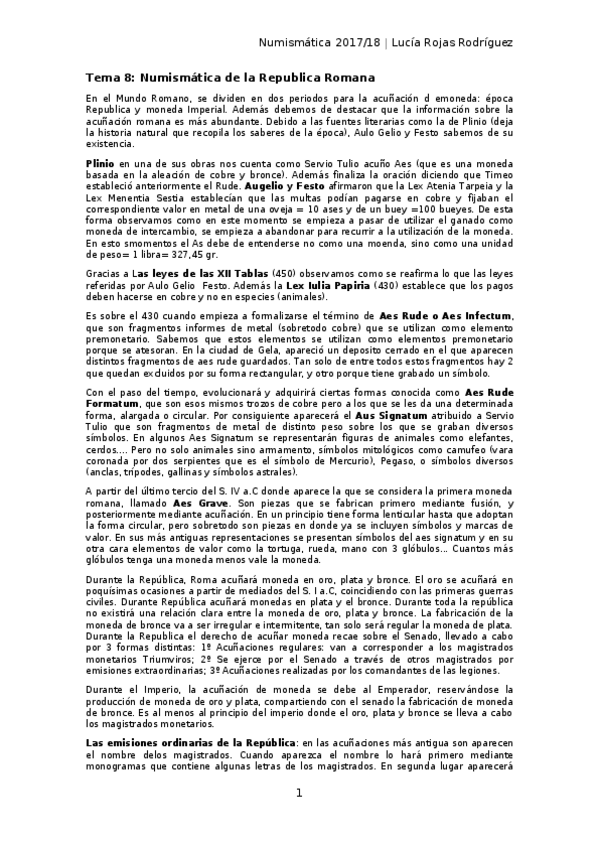 Numismática 2017/18 | Lucía Rojas Rodríguez

Tema 8: Numismática de la Republica Romana

En el Mundo Romano, se dividen en dos periodos para la acuñación d emoneda: época Republica y moneda Imperial. Además debemos de destacar que la información sobre la acuñación romana es más abundante. Debido a las fuentes literarias como la de Plinio (deja la historia natural que recopila los saberes de la época), Aulo Gelio y Festo sabemos de su existencia.

Plinio en una de sus obras nos cuenta como Servio Tulio acuño Aes (que es una moneda basada en la aleación de cobre y bronce). Además finaliza la oración diciendo que Timeo estableció anteriormente el Rude. Augelio y Festo afirmaron que la Lex Atenia Tarpeia y la Lex Menentia Sestia establecían que las multas podían pagarse en cobre y fijaban el correspondiente valor en metal de una oveja = 10 ases y de un buey =100 bueyes. De esta forma observamos como en este momento se empieza a pasar de utilizar el ganado como moneda de intercambio, se empieza a abandonar para recurrir a la utilización de la moneda. En esto smomentos el As debe de entenderse no como una moenda, sino como una unidad de peso= 1 libra= 327,45 gr.

Gracias a Las leyes de las XII Tablas (450) observamos como se reafirma lo que las leyes referidas por Aulo Gelio Festo. Además la Lex Iulia Papiria (430) establece que los pagos deben hacerse en cobre y no en especies (animales).

Es sobre el 430 cuando empieza a formalizarse el término de Aes Rude o Aes Infectum, que son fragmentos informes de metal (sobretodo cobre) que se utilizan como elemento premonetario. Sabemos que estos elementos se utilizan como elementos premonetario porque se atesoran. En la ciudad de Gela, apareció un deposito cerrado en el que aparecen distintos fragmentos de aes rude guardados. Tan solo de entre todos estos fragmentos hay 2 que quedan excluidos por su forma rectangular, y otro porque tiene grabado un símbolo.

Con el paso del tiempo, evolucionará y adquirirá ciertas formas conocida como Aes Rude Formatum, que son esos mismos trozos de cobre pero a los que se les da una determinada forma, alargada o circular. Por consiguiente aparecerá el Aus Signatum atribuido a Servio Tulio que son fragmentos de metal de distinto peso sobre los que se graban diversos símbolos. En algunos Aes Signatum se representarán figuras de animales como elefantes, cerdos.... Pero no solo animales sino armamento, símbolos mitológicos como camufeo (vara coronada por dos serpientes que es el símbolo de Mercurio), Pegaso, o símbolos diversos (anclas, trípodes, gallinas y símbolos astrales).

A partir del último tercio del S. IV a.C donde aparece la que se considera la primera moneda romana, llamado Aes Grave. Son piezas que se fabrican primero mediante fusión, y posteriormente mediante acuñación. En un principio tiene forma lenticular hasta que adoptan la forma circular, pero sobretodo son piezas en donde ya se incluyen símbolos y marcas de valor. En sus más antiguas representaciones se presentan símbolos del aes signatum y en su otra cara elementos de valor como la tortuga, rueda, mano con 3 glóbulos... Cuantos más glóbulos tenga una moneda menos vale la moneda.

Durante la República, Roma acuñará moneda en oro, plata y bronce. El oro se acuñará en poquísimas ocasiones a partir de mediados del S. I a.C, coincidiendo con las primeras guerras civiles. Durante República acuñará monedas en plata y el bronce. Durante toda la república no existirá una relación clara entre la moneda de oro, plata y bronce. La fabricación de la moneda de bronce va a ser irregular e intermitente, tan solo será regular la moneda de plata. Durante la Republica el derecho de acuñar moneda recae sobre el Senado, llevado a cabo por 3 formas distintas: 1º Acuñaciones regulares: van a corresponder a los magistrados monetarios Triumviros; 2º Se ejerce por el Senado a través de otros magistrados por emisiones extraordinarias; 3º Acuñaciones realizadas por los comandantes de las legiones.

Durante el Imperio, la acuñación de moneda se debe al Emperador, reservándose la producción de moneda de oro y plata, compartiendo con el senado la fabricación de moneda de bronce. Es al menos al principio del imperio donde el oro, plata y bronce se lleva a cabo los magistrados monetarios.

Las emisiones ordinarias de la República: en las acuñaciones más antigua son aparecen el nombre delos magistrados. Cuando aparezca el nombre lo hará primero mediante monogramas que contiene algunas letras de los magistrados. En segunda lugar aparecerá

1